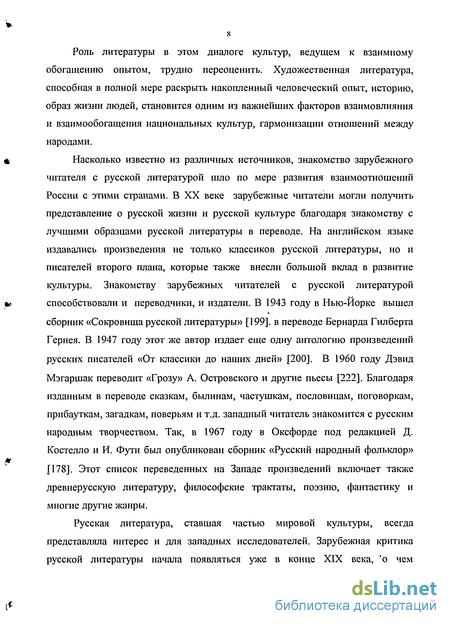 8

Роль литературы в этом диалоге культур, ведущем к взаимному обогащению опытом, трудно переоценить. Художественная литература, способная в полной мере раскрыть накопленный человеческий опыт, историю, образ жизни людей, становится одним из важнейших факторов взаимовлияния и взаимообогащения национальных культур, гармонизации отношений между народами.

Насколько известно из различных источников, знакомство зарубежного читателя с русской литературой шло по мере развития взаимоотношений России с этими странами. В XX веке зарубежные читатели могли получить представление о русской жизни и русской культуре благодаря знакомству с лучшими образцами русской литературы в переводе. На английском языке издавались произведения не только классиков русской литературы, но и писателей второго плана, которые также внесли большой вклад в развитие культуры. Знакомству зарубежных читателей с русской литературой способствовали и переводчики, и издатели. В 1943 году в Нью-Йорке вышел сборник «Сокровища русской литературы» [199]. в переводе Бернарда Гилберта Гернея. В 1947 году этот же автор издает еще одну антологию произведений русских писателей «От классики до наших дней» [200]. В 1960 году Дэвид Мэгаршак переводит «Грозу» А. Островского и другие пьесы [222]. Благодаря изданным в переводе сказкам, былинам, частушкам, пословицам, поговоркам, прибауткам, загадкам, поверьям и т.д. западный читатель знакомится с русским народным творчеством. Так, в 1967 году в Оксфорде под редакцией Д. Костелло и И. Фути был опубликован сборник «Русский народный фольклор» [178]. Этот список переведенных на Западе произведений включает также древнерусскую литературу, философские трактаты, поэзию, фантастику и многие другие жанры.

Русская литература, ставшая частью мировой культуры, всегда представляла интерес и для западных исследователей. Зарубежная критика русской литературы начала появляться уже в конце XIX века, о чем

dsLib.net
библиотека диссертаций